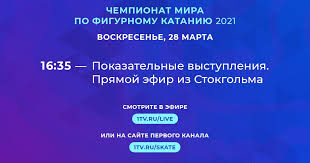 ЧЕМПИОНАТ МИРА
ПО ФИГУРНОМУ КАТАНИЮ 2021

ВОСКРЕСЕНЬЕ, 28 МАРТА

16:35 — Показательные выступления. Прямой эфир из Стокгольма

СМОТРИТЕ В ЭФИРЕ

1TV.RU/LIVE

ИЛИ НА САЙТЕ ПЕРВОГО КАНАЛА

1TV.RU/SKATE